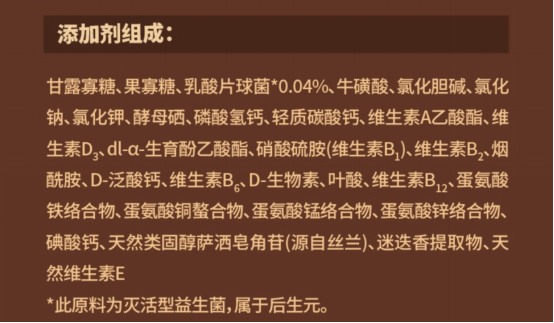 添加剂组成：

甘露寡糖、果寡糖、乳酸片球菌*0.04%、牛磺酸、氯化胆碱、氯化钠、氯化钾、酵母硒、磷酸氢钙、轻质碳酸钙、维生素A乙酸酯、维生素$D_3$、dl-α-生育酚乙酸酯、硝酸硫胺(维生素$B_1$)、维生素$B_2$、烟酰胺、D-泛酸钙、维生素$B_6$、D-生物素、叶酸、维生素$B_{12}$、蛋氨酸铁络合物、蛋氨酸铜螯合物、蛋氨酸锰络合物、蛋氨酸锌络合物、碘酸钙、天然类固醇萨洒皂角苷(源自丝兰)、迷迭香提取物、天然维生素E

*此原料为灭活型益生菌，属于后生元。